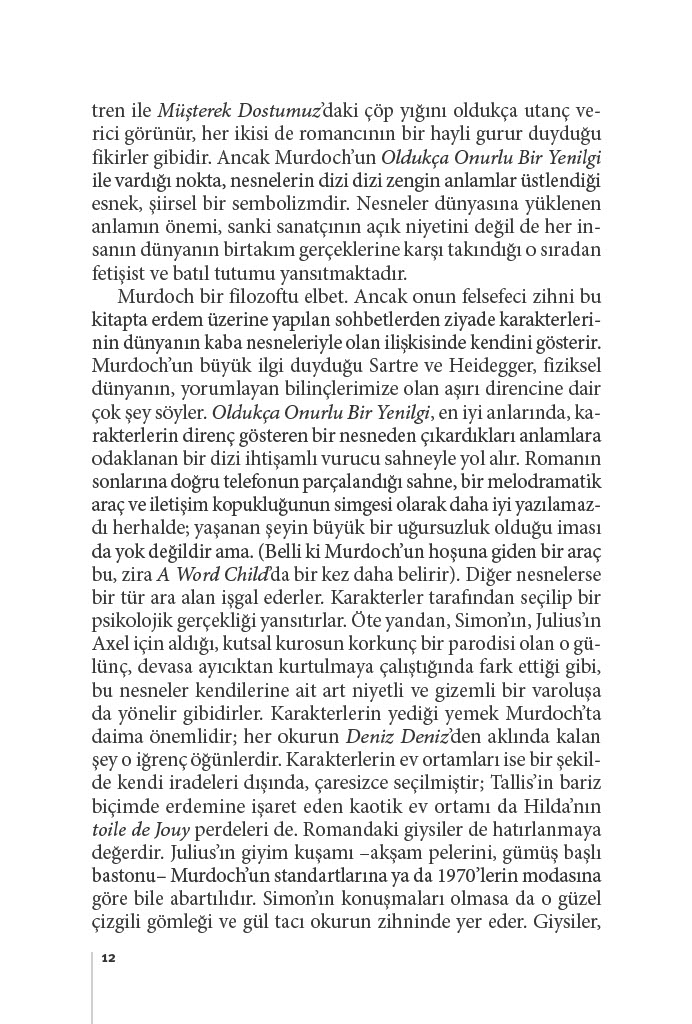 tren ile Müşterek Dostumuz'daki çöp yığını oldukça utanç verici görünür, her ikisi de romancının bir hayli gurur duyduğu fikirler gibidir. Ancak Murdoch'un Oldukça Onurlu Bir Yenilgi ile vardığı nokta, nesnelerin dizi dizi zengin anlamlar üstlendiği esnek, şiirsel bir sembolizmdir. Nesneler dünyasına yüklenen anlamın önemi, sanki sanatçının açık niyetini değil de her insanın dünyanın birtakım gerçeklerine karşı takındığı o sıradan fetişist ve batıl tutumu yansıtmaktadır.

Murdoch bir filozoftu elbet. Ancak onun felsefeci zihni bu kitapta erdem üzerine yapılan sohbetlerden ziyade karakterlerinin dünyanın kaba nesneleriyle olan ilişkisinde kendini gösterir. Murdoch'un büyük ilgi duyduğu Sartre ve Heidegger, fiziksel dünyanın, yorumlayan bilinçlerimize olan aşırı direncine dair çok şey söyler. Oldukça Onurlu Bir Yenilgi, en iyi anlarında, karakterlerin direnç gösteren bir nesneden çıkardıkları anlamlara odaklanan bir dizi ihtişamlı vurucu sahneyle yol alır. Romanın sonlarına doğru telefonun parçalandığı sahne, bir melodramatik araç ve iletişim kopukluğunun simgesi olarak daha iyi yazılamazdı herhalde; yaşanan şeyin büyük bir uğursuzluk olduğu iması da yok değildir ama. (Belli ki Murdoch'un hoşuna giden bir araç bu, zira A Word Child'da bir kez daha belirir). Diğer nesnelerse bir tür ara alan işgal ederler. Karakterler tarafından seçilip bir psikolojik gerçekliği yansıtırlar. Öte yandan, Simon'ın, Julius'ın Axel için aldığı, kutsal kurosun korkunç bir parodisi olan o gülünç, devasa ayıcıktan kurtulmaya çalıştığında fark ettiği gibi, bu nesneler kendilerine ait art niyetli ve gizemli bir varoluşa da yönelir gibidirler. Karakterlerin yediği yemek Murdoch'ta daima önemlidir; her okurun Deniz Deniz'den aklında kalan şey o iğrenç öğünlerdir. Karakterlerin ev ortamları ise bir şekilde kendi iradeleri dışında, çaresizce seçilmiştir; Tallis'in bariz biçimde erdemine işaret eden kaotik ev ortamı da Hilda'nın toile de Jouy perdeleri de. Romandaki giysiler de hatırlanmaya değerdir. Julius'ın giyim kuşamı –akşam pelerini, gümüş başlı bastonu– Murdoch'un standartlarına ya da 1970'lerin modasına göre bile abartılıdır. Simon'ın konuşmaları olmasa da o güzel çizgili gömleği ve gül tacı okurun zihninde yer eder. Giysiler,

12